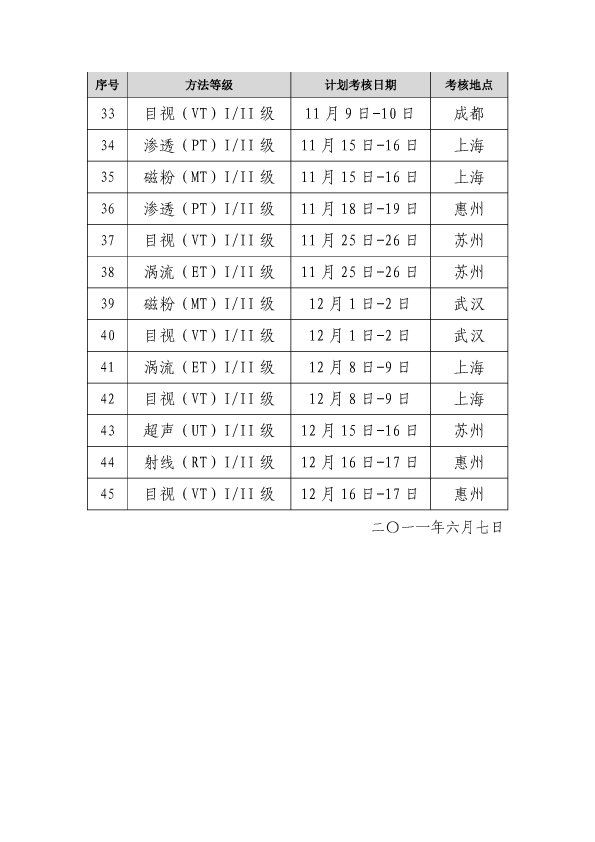 | 序号 | 方法等级 | 计划考核日期 | 考核地点 |
|---|---|---|---|
| 33 | 目视（VT）I/II 级 | 11 月 9 日-10 日 | 成都 |
| 34 | 渗透（PT）I/II 级 | 11 月 15 日-16 日 | 上海 |
| 35 | 磁粉（MT）I/II 级 | 11 月 15 日-16 日 | 上海 |
| 36 | 渗透（PT）I/II 级 | 11 月 18 日-19 日 | 惠州 |
| 37 | 目视（VT）I/II 级 | 11 月 25 日-26 日 | 苏州 |
| 38 | 涡流（ET）I/II 级 | 11 月 25 日-26 日 | 苏州 |
| 39 | 磁粉（MT）I/II 级 | 12 月 1 日-2 日 | 武汉 |
| 40 | 目视（VT）I/II 级 | 12 月 1 日-2 日 | 武汉 |
| 41 | 涡流（ET）I/II 级 | 12 月 8 日-9 日 | 上海 |
| 42 | 目视（VT）I/II 级 | 12 月 8 日-9 日 | 上海 |
| 43 | 超声（UT）I/II 级 | 12 月 15 日-16 日 | 苏州 |
| 44 | 射线（RT）I/II 级 | 12 月 16 日-17 日 | 惠州 |
| 45 | 目视（VT）I/II 级 | 12 月 16 日-17 日 | 惠州 |

二〇一一年六月七日